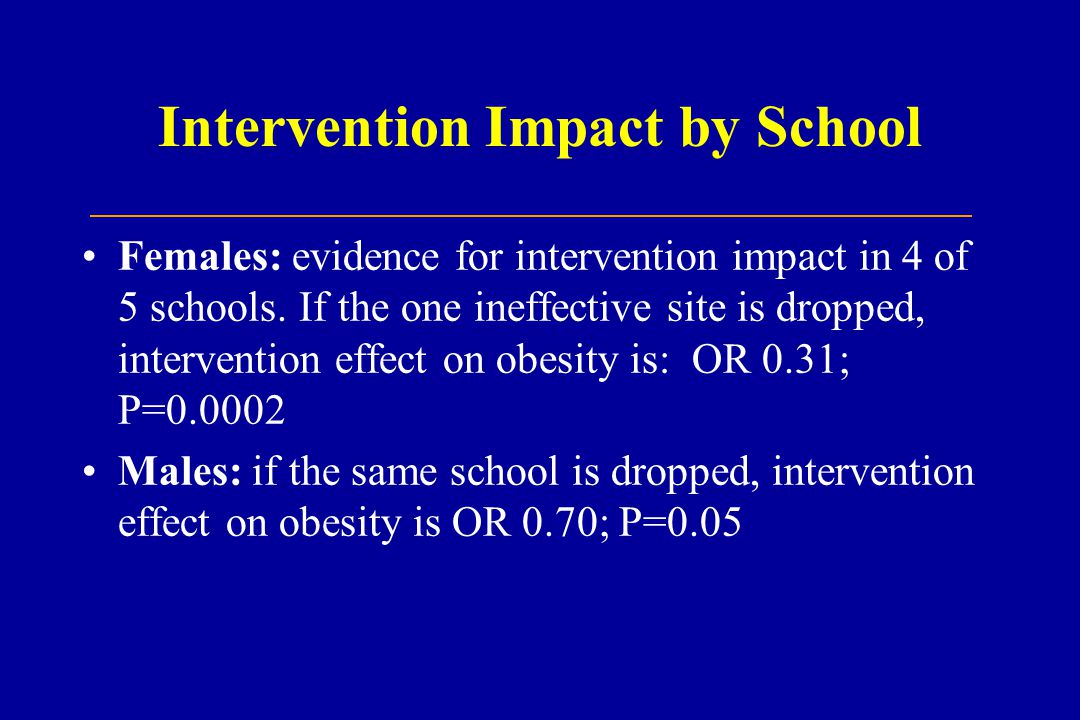 Intervention Impact by School

• Females: evidence for intervention impact in 4 of 5 schools. If the one ineffective site is dropped, intervention effect on obesity is: OR 0.31; P=0.0002

• Males: if the same school is dropped, intervention effect on obesity is OR 0.70; P=0.05